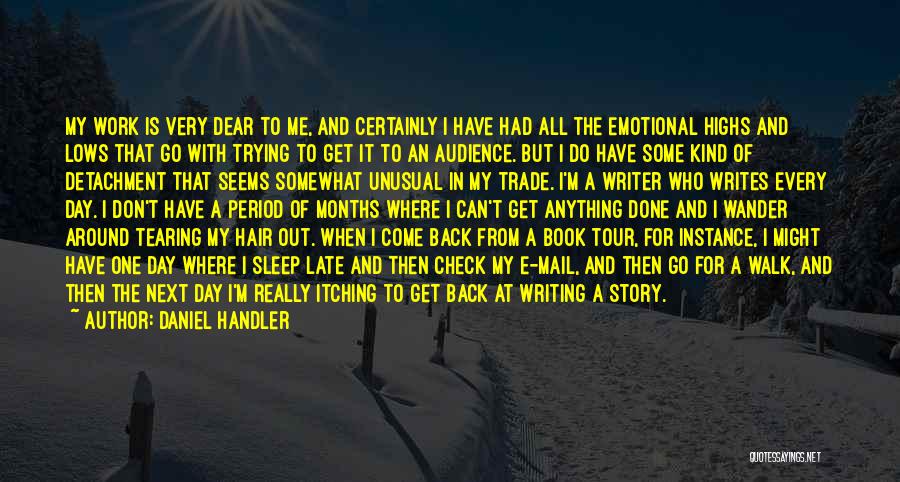 MY WORK IS VERY DEAR TO ME, AND CERTAINLY I HAVE HAD ALL THE EMOTIONAL HIGHS AND LOWS THAT GO WITH TRYING TO GET IT TO AN AUDIENCE. BUT I DO HAVE SOME KIND OF DETACHMENT THAT SEEMS SOMEWHAT UNUSUAL IN MY TRADE. I'M A WRITER WHO WRITES EVERY DAY. I DON'T HAVE A PERIOD OF MONTHS WHERE I CAN'T GET ANYTHING DONE AND I WANDER AROUND TEARING MY HAIR OUT. WHEN I COME BACK FROM A BOOK TOUR, FOR INSTANCE, I MIGHT HAVE ONE DAY WHERE I SLEEP LATE AND THEN CHECK MY E-MAIL, AND THEN GO FOR A WALK, AND THEN THE NEXT DAY I'M REALLY ITCHING TO GET BACK AT WRITING A STORY.

~ AUTHOR: DANIEL HANDLER

QUOTESSAYINGS.NET